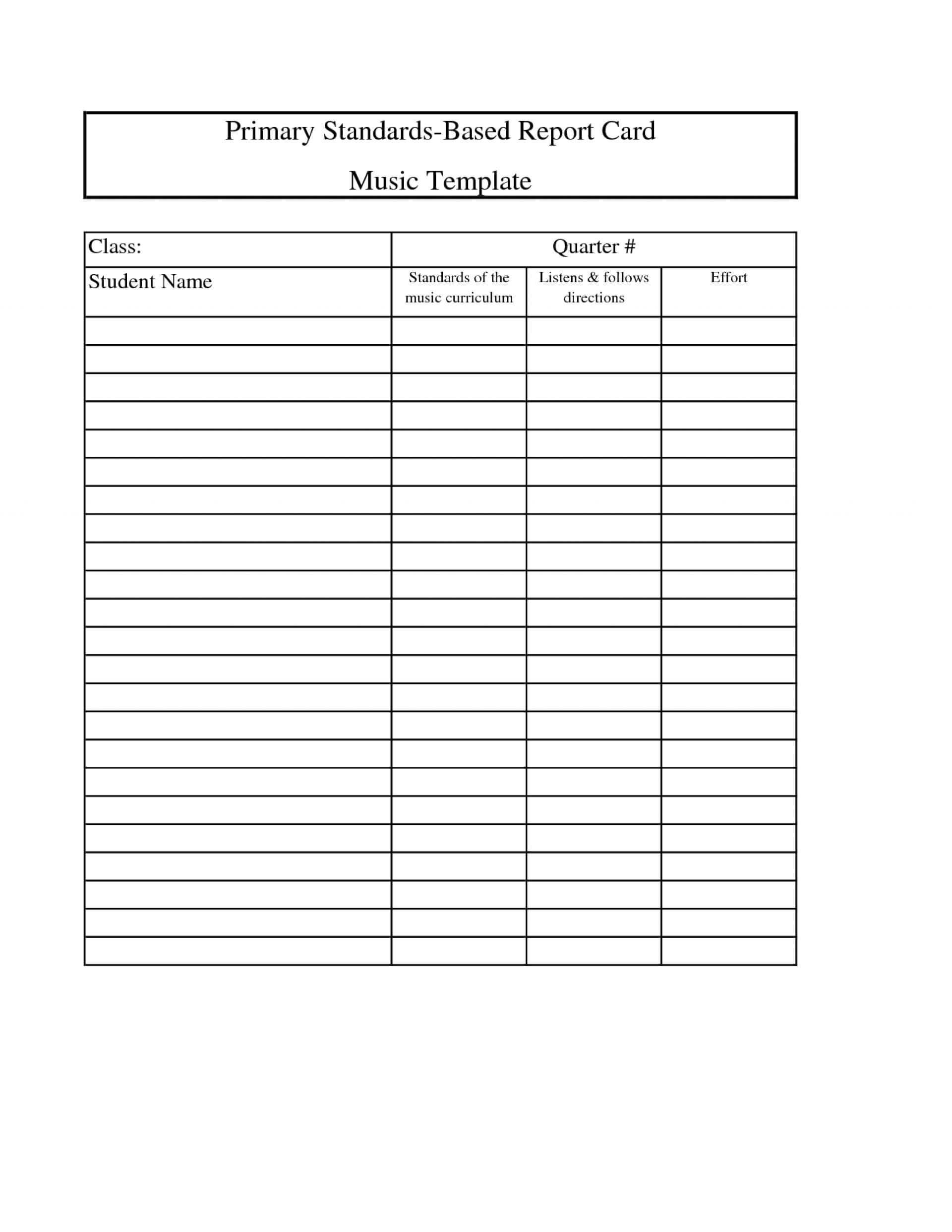 Primary Standards-Based Report Card

Music Template

| Class: | Quarter # | | |
|---|---|---|---|
| Student Name | Standards of the music curriculum | Listens & follows directions | Effort |
| | | | |
| | | | |
| | | | |
| | | | |
| | | | |
| | | | |
| | | | |
| | | | |
| | | | |
| | | | |
| | | | |
| | | | |
| | | | |
| | | | |
| | | | |
| | | | |
| | | | |
| | | | |
| | | | |
| | | | |
| | | | |
| | | | |
| | | | |